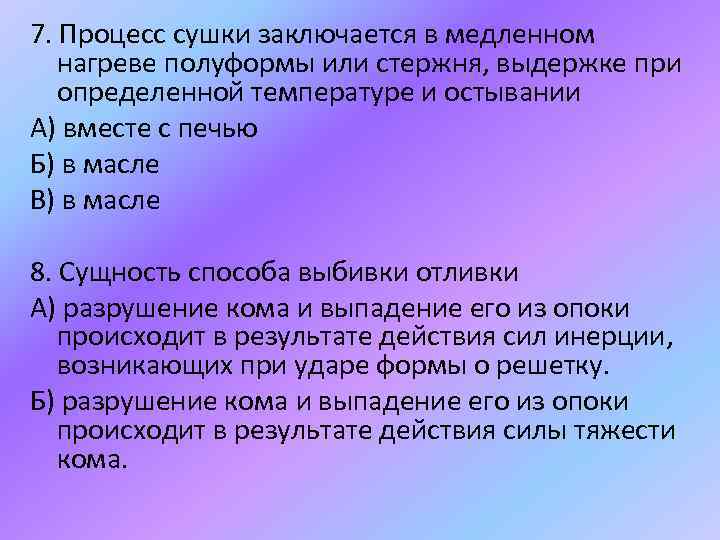 7. Процесс сушки заключается в медленном нагреве полуформы или стержня, выдержке при определенной температуре и остывании

А) вместе с печью

Б) в масле

В) в масле

8. Сущность способа выбивки отливки

А) разрушение кома и выпадение его из опоки происходит в результате действия сил инерции, возникающих при ударе формы о решетку.

Б) разрушение кома и выпадение его из опоки происходит в результате действия силы тяжести кома.